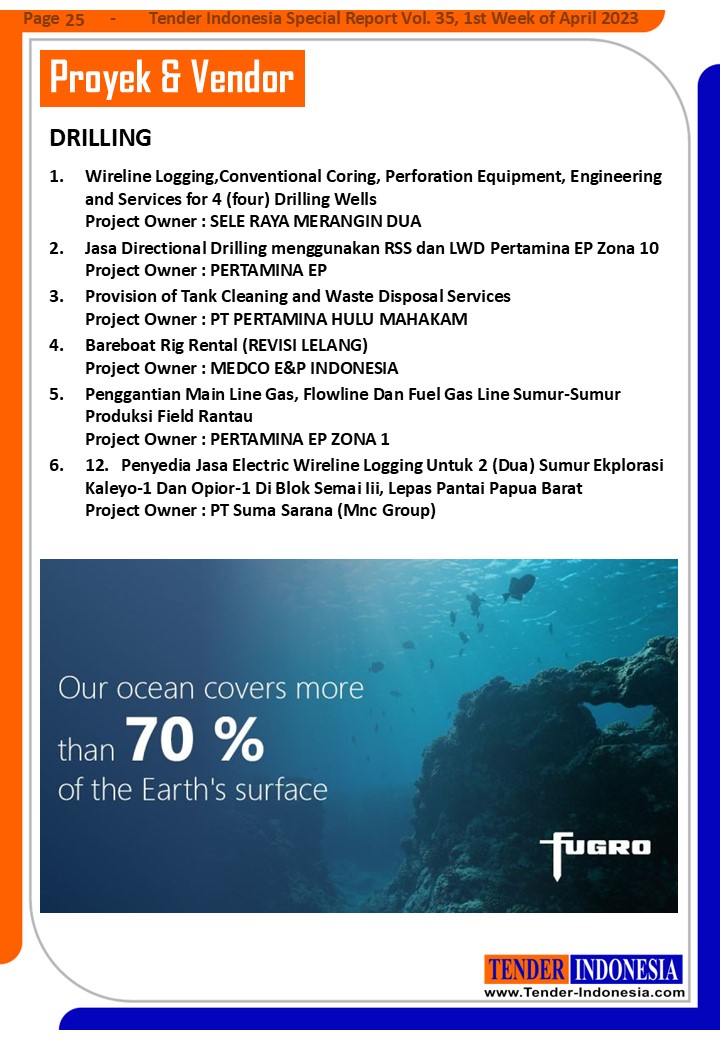 Page 25 - Tender Indonesia Special Report Vol. 35, 1st Week of April 2023

Proyek & Vendor

DRILLING

1. Wireline Logging,Conventional Coring, Perforation Equipment, Engineering and Services for 4 (four) Drilling Wells
Project Owner : SELE RAYA MERANGIN DUA

2. Jasa Directional Drilling menggunakan RSS dan LWD Pertamina EP Zona 10
Project Owner : PERTAMINA EP

3. Provision of Tank Cleaning and Waste Disposal Services
Project Owner : PT PERTAMINA HULU MAHAKAM

4. Bareboat Rig Rental (REVISI LELANG)
Project Owner : MEDCO E&P INDONESIA

5. Penggantian Main Line Gas, Flowline Dan Fuel Gas Line Sumur-Sumur Produksi Field Rantau
Project Owner : PERTAMINA EP ZONA 1

6. 12. Penyedia Jasa Electric Wireline Logging Untuk 2 (Dua) Sumur Ekplorasi Kaleyo-1 Dan Opior-1 Di Blok Semai Iii, Lepas Pantai Papua Barat
Project Owner : PT Suma Sarana (Mnc Group)

Our ocean covers more than 70 % of the Earth's surface

FUGRO

TENDER INDONESIA
www.Tender-Indonesia.com